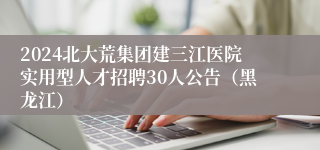 2024北大荒集团建三江医院实用型人才招聘30人公告（黑龙江）